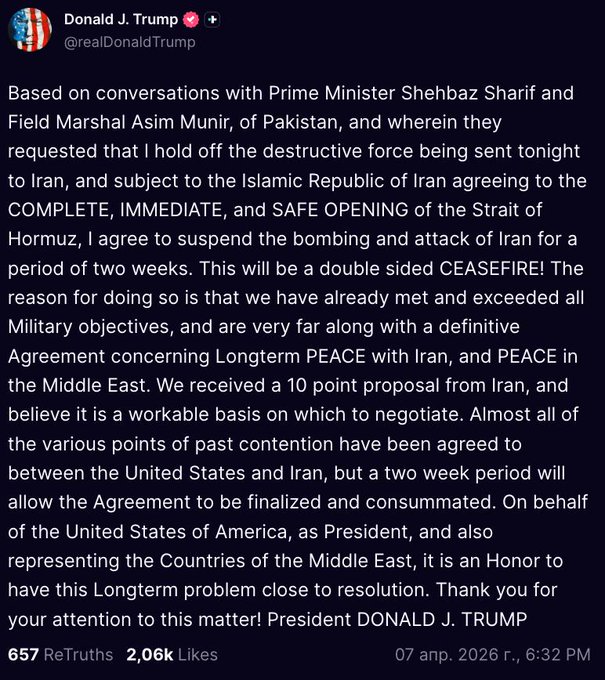 Donald J. Trump
@realDonaldTrump

Based on conversations with Prime Minister Shehbaz Sharif and Field Marshal Asim Munir, of Pakistan, and wherein they requested that I hold off the destructive force being sent tonight to Iran, and subject to the Islamic Republic of Iran agreeing to the COMPLETE, IMMEDIATE, and SAFE OPENING of the Strait of Hormuz, I agree to suspend the bombing and attack of Iran for a period of two weeks. This will be a double sided CEASEFIRE! The reason for doing so is that we have already met and exceeded all Military objectives, and are very far along with a definitive Agreement concerning Longterm PEACE with Iran, and PEACE in the Middle East. We received a 10 point proposal from Iran, and believe it is a workable basis on which to negotiate. Almost all of the various points of past contention have been agreed to between the United States and Iran, but a two week period will allow the Agreement to be finalized and consummated. On behalf of the United States of America, as President, and also representing the Countries of the Middle East, it is an Honor to have this Longterm problem close to resolution. Thank you for your attention to this matter! President DONALD J. TRUMP

657 ReTruths 2,06k Likes 07 апр. 2026 г., 6:32 PM